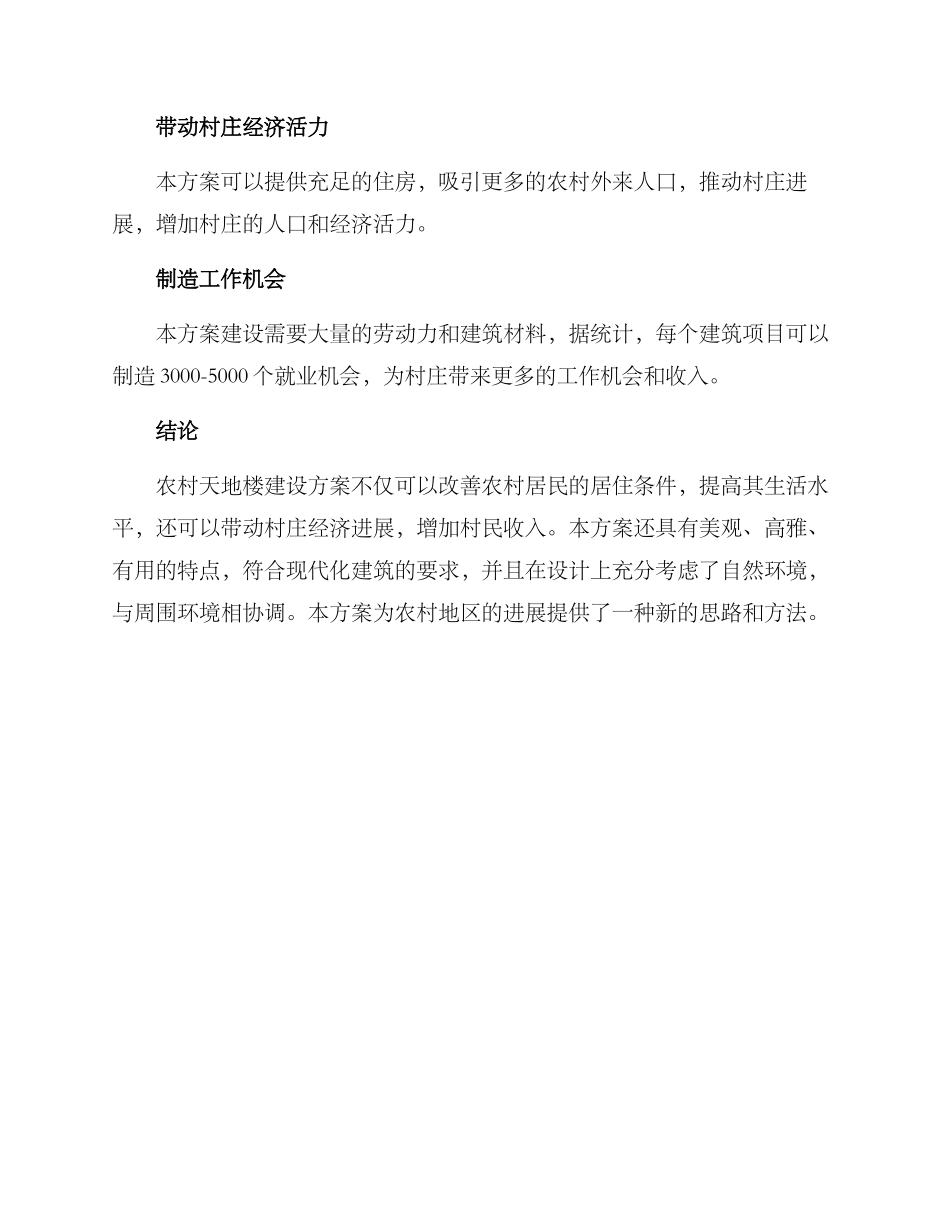 带动村庄经济活力

本方案可以提供充足的住房，吸引更多的农村外来人口，推动村庄进展，增加村庄的人口和经济活力。

制造工作机会

本方案建设需要大量的劳动力和建筑材料，据统计，每个建筑项目可以制造 3000-5000 个就业机会，为村庄带来更多的工作机会和收入。

结论

农村天地楼建设方案不仅可以改善农村居民的居住条件，提高其生活水平，还可以带动村庄经济进展，增加村民收入。本方案还具有美观、高雅、有用的特点，符合现代化建筑的要求，并且在设计上充分考虑了自然环境，与周围环境相协调。本方案为农村地区的进展提供了一种新的思路和方法。